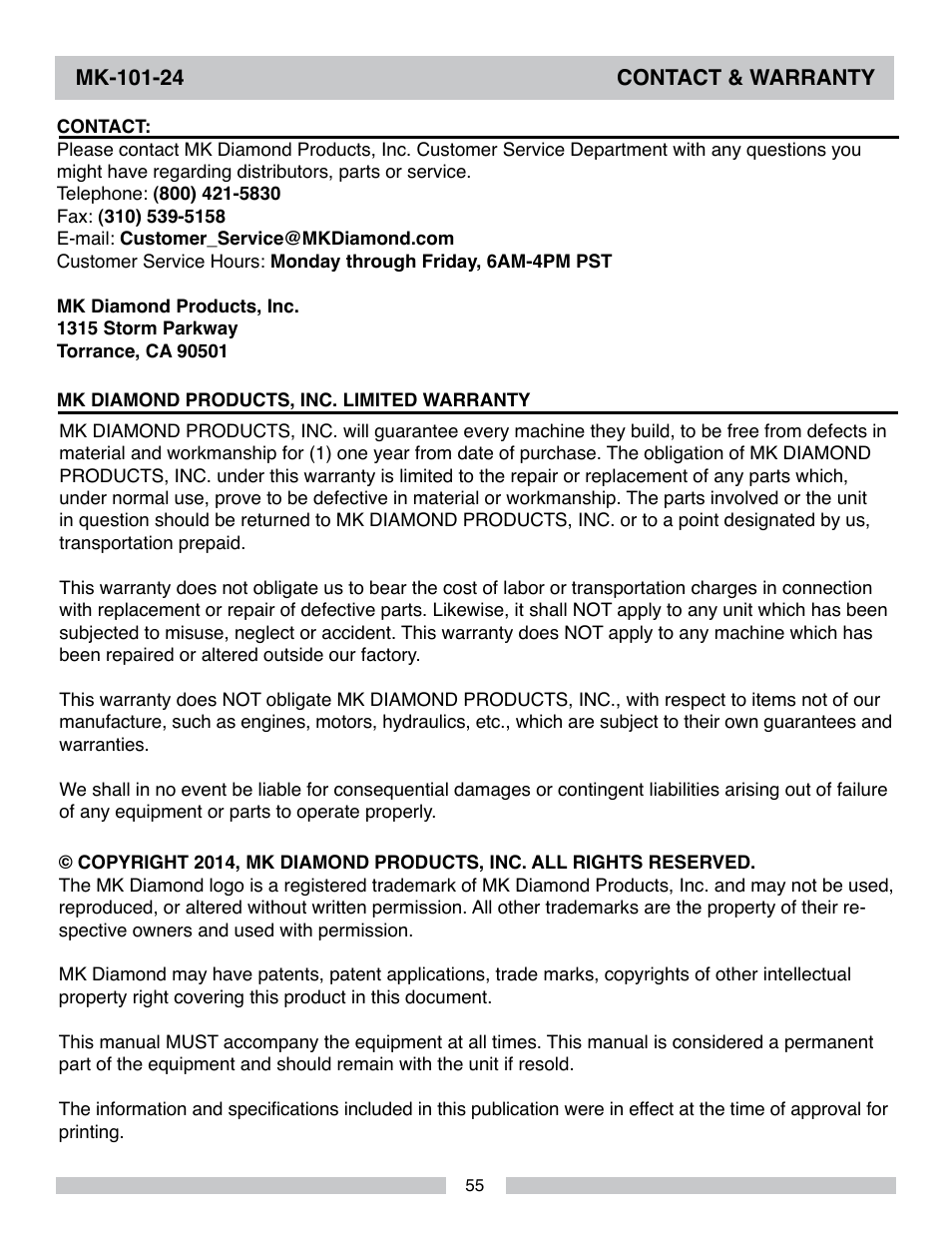 MK-101-24 CONTACT & WARRANTY

CONTACT:
Please contact MK Diamond Products, Inc. Customer Service Department with any questions you might have regarding distributors, parts or service.
Telephone: (800) 421-5830
Fax: (310) 539-5158
E-mail: Customer_Service@MKDiamond.com
Customer Service Hours: Monday through Friday, 6AM-4PM PST

MK Diamond Products, Inc.
1315 Storm Parkway
Torrance, CA 90501

MK DIAMOND PRODUCTS, INC. LIMITED WARRANTY
MK DIAMOND PRODUCTS, INC. will guarantee every machine they build, to be free from defects in material and workmanship for (1) one year from date of purchase. The obligation of MK DIAMOND PRODUCTS, INC. under this warranty is limited to the repair or replacement of any parts which, under normal use, prove to be defective in material or workmanship. The parts involved or the unit in question should be returned to MK DIAMOND PRODUCTS, INC. or to a point designated by us, transportation prepaid.

This warranty does not obligate us to bear the cost of labor or transportation charges in connection with replacement or repair of defective parts. Likewise, it shall NOT apply to any unit which has been subjected to misuse, neglect or accident. This warranty does NOT apply to any machine which has been repaired or altered outside our factory.

This warranty does NOT obligate MK DIAMOND PRODUCTS, INC., with respect to items not of our manufacture, such as engines, motors, hydraulics, etc., which are subject to their own guarantees and warranties.

We shall in no event be liable for consequential damages or contingent liabilities arising out of failure of any equipment or parts to operate properly.

© COPYRIGHT 2014, MK DIAMOND PRODUCTS, INC. ALL RIGHTS RESERVED.
The MK Diamond logo is a registered trademark of MK Diamond Products, Inc. and may not be used, reproduced, or altered without written permission. All other trademarks are the property of their respective owners and used with permission.

MK Diamond may have patents, patent applications, trade marks, copyrights of other intellectual property right covering this product in this document.

This manual MUST accompany the equipment at all times. This manual is considered a permanent part of the equipment and should remain with the unit if resold.

The information and specifications included in this publication were in effect at the time of approval for printing.

55